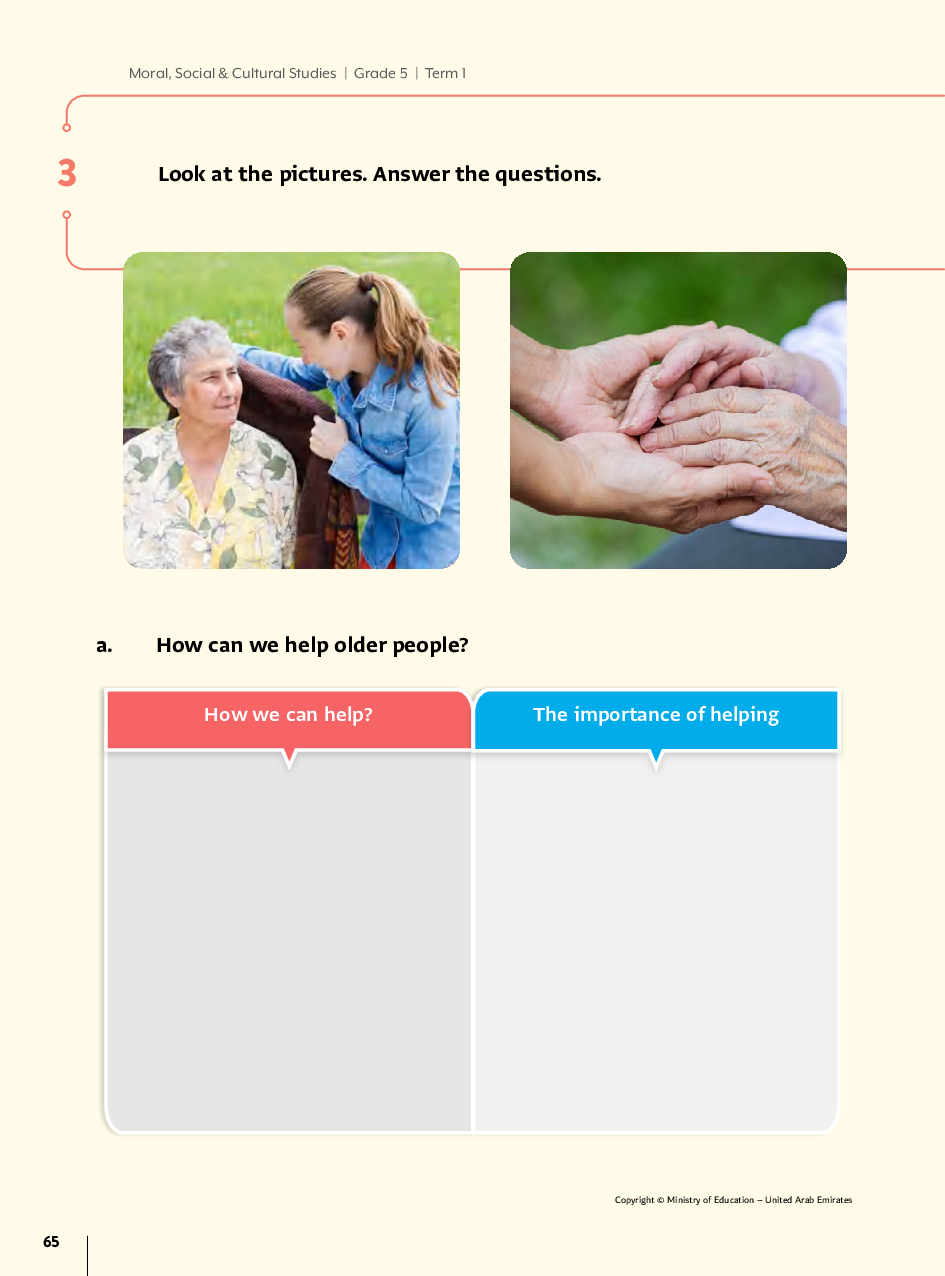 Moral, Social & Cultural Studies | Grade 5 | Term 1

3 Look at the pictures. Answer the questions.

a. How can we help older people?

| How we can help? | The importance of helping |
|---|---|
| | |

Copyright © Ministry of Education – United Arab Emirates

65